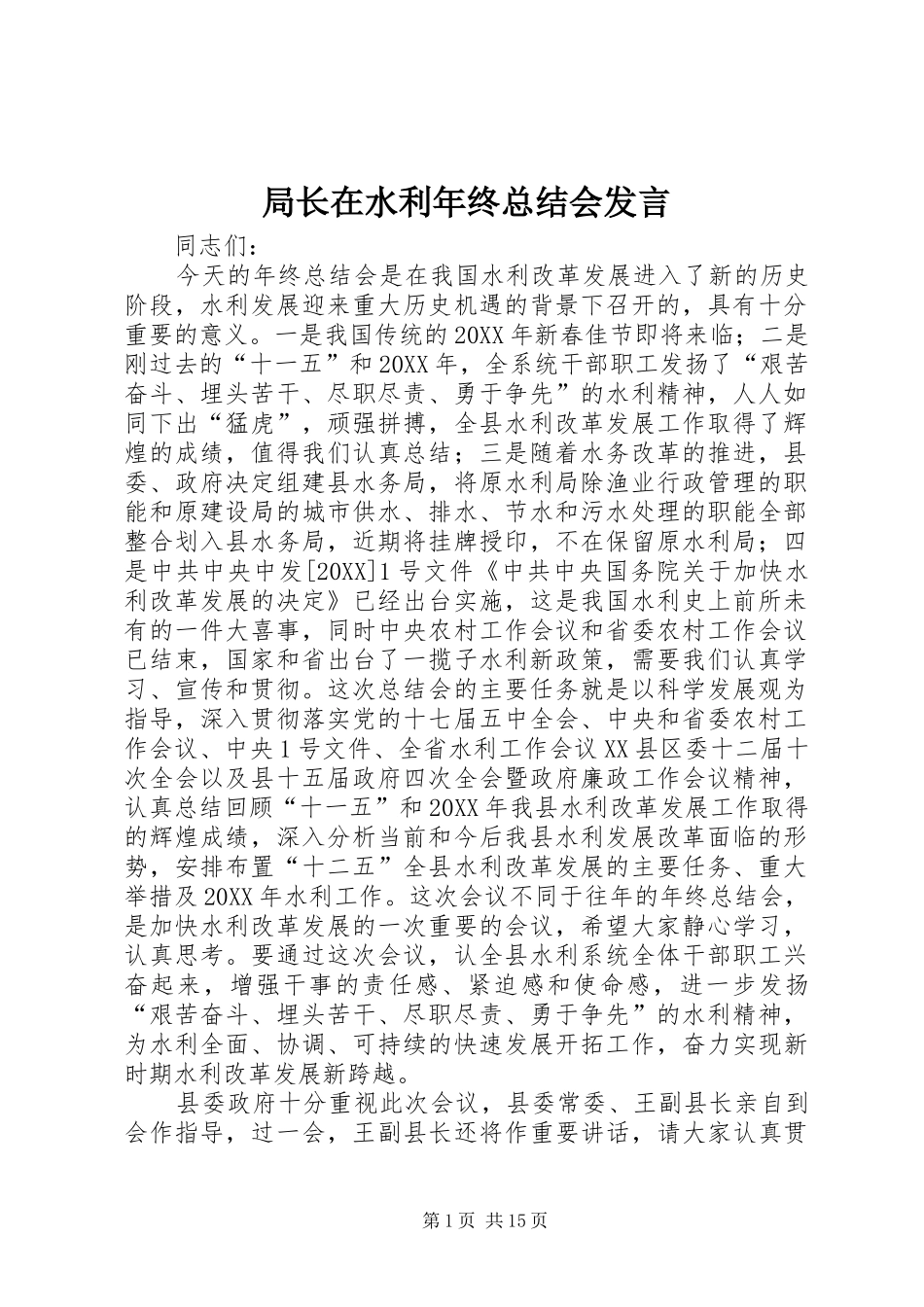 局长在水利年终总结会发言

同志们：

今天的年终总结会是在我国水利改革发展进入了新的历史阶段，水利发展迎来重大历史机遇的背景下召开的，具有十分重要的意义。一是我国传统的20XX年新春佳节即将来临；二是刚过去的“十一五”和20XX年，全系统干部职工发扬了“艰苦奋斗、埋头苦干、尽职尽责、勇于争先”的水利精神，人人如同下出“猛虎”，顽强拼搏，全县水利改革发展工作取得了辉煌的成绩，值得我们认真总结；三是随着水务改革的推进，县委、政府决定组建县水务局，将原水利局除渔业行政管理的职能和原建设局的城市供水、排水、节水和污水处理的职能全部整合划入县水务局，近期将挂牌授印，不在保留原水利局；四是中共中央中发[20XX]1号文件《中共中央国务院关于加快水利改革发展的决定》已经出台实施，这是我国水利史上前所未有的一件大喜事，同时中央农村工作会议和省委农村工作会议已结束，国家和省出台了一揽子水利新政策，需要我们认真学习、宣传和贯彻。这次总结会的主要任务就是以科学发展观为指导，深入贯彻落实党的十七届五中全会、中央和省委农村工作会议、中央1号文件、全省水利工作会议XX县区委十二届十次全会以及县十五届政府四次全会暨政府廉政工作会议精神，认真总结回顾“十一五”和20XX年我县水利改革发展工作取得的辉煌成绩，深入分析当前和今后我县水利发展改革面临的形势，安排布置“十二五”全县水利改革发展的主要任务、重大举措及20XX年水利工作。这次会议不同于往年的年终总结会，是加快水利改革发展的一次重要的会议，希望大家静心学习，认真思考。要通过这次会议，认全县水利系统全体干部职工兴奋起来，增强干事的责任感、紧迫感和使命感，进一步发扬“艰苦奋斗、埋头苦干、尽职尽责、勇于争先”的水利精神，为水利全面、协调、可持续的快速发展开拓工作，奋力实现新时期水利改革发展新跨越。

县委政府十分重视此次会议，县委常委、王副县长亲自到会作指导，过一会，王副县长还将作重要讲话，请大家认真贯

第1页 共15页